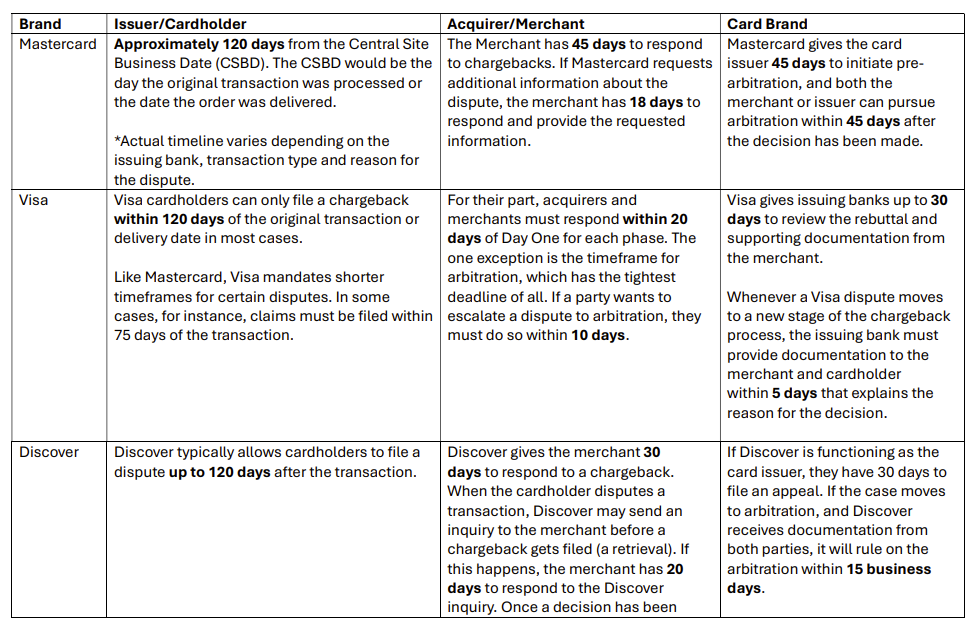 | Brand | Issuer/Cardholder | Acquirer/Merchant | Card Brand |
|---|---|---|---|
| Mastercard | Approximately 120 days from the Central Site Business Date (CSBD). The CSBD would be the day the original transaction was processed or the date the order was delivered. *Actual timeline varies depending on the issuing bank, transaction type and reason for the dispute. | The Merchant has 45 days to respond to chargebacks. If Mastercard requests additional information about the dispute, the merchant has 18 days to respond and provide the requested information. | Mastercard gives the card issuer 45 days to initiate pre-arbitration, and both the merchant or issuer can pursue arbitration within 45 days after the decision has been made. |
| Visa | Visa cardholders can only file a chargeback within 120 days of the original transaction or delivery date in most cases. Like Mastercard, Visa mandates shorter timeframes for certain disputes. In some cases, for instance, claims must be filed within 75 days of the transaction. | For their part, acquirers and merchants must respond within 20 days of Day One for each phase. The one exception is the timeframe for arbitration, which has the tightest deadline of all. If a party wants to escalate a dispute to arbitration, they must do so within 10 days. | Visa gives issuing banks up to 30 days to review the rebuttal and supporting documentation from the merchant. Whenever a Visa dispute moves to a new stage of the chargeback process, the issuing bank must provide documentation to the merchant and cardholder within 5 days that explains the reason for the decision. |
| Discover | Discover typically allows cardholders to file a dispute up to 120 days after the transaction. | Discover gives the merchant 30 days to respond to a chargeback. When the cardholder disputes a transaction, Discover may send an inquiry to the merchant before a chargeback gets filed (a retrieval). If this happens, the merchant has 20 days to respond to the Discover inquiry. Once a decision has been | If Discover is functioning as the card issuer, they have 30 days to file an appeal. If the case moves to arbitration, and Discover receives documentation from both parties, it will rule on the arbitration within 15 business days. |